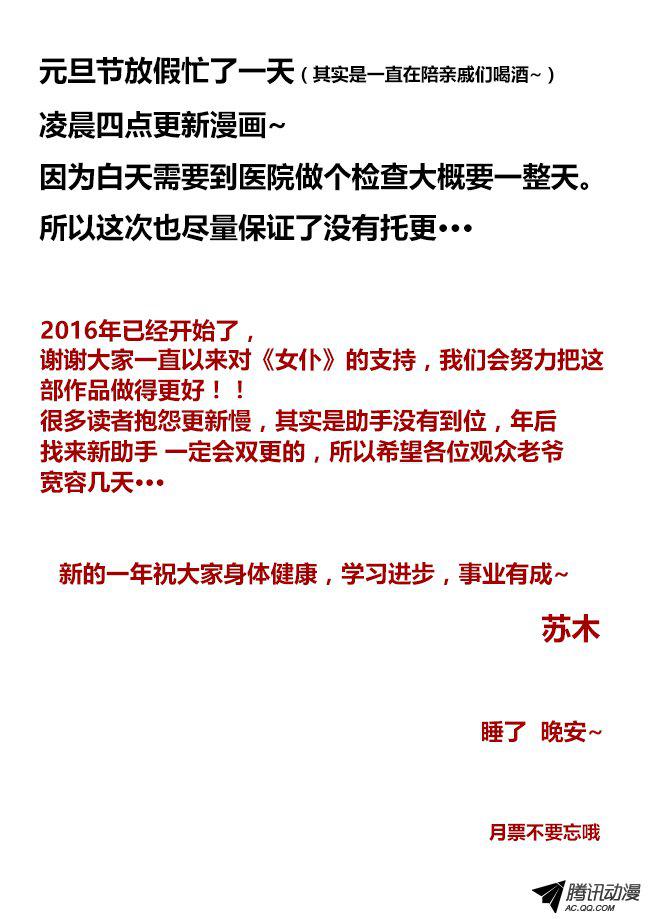 元旦节放假忙了一天（其实是一直在陪亲戚们喝酒~）
凌晨四点更新漫画~
因为白天需要到医院做个检查大概要一整天。
所以这次也尽量保证了没有托更•••

2016年已经开始了，
谢谢大家一直以来对《女仆》的支持，我们会努力把这部作品做得更好！！
很多读者抱怨更新慢，其实是助手没有到位，年后找来新助手 一定会双更的，所以希望各位观众老爷宽容几天•••

新的一年祝大家身体健康，学习进步，事业有成~
苏木

睡了 晚安~

月票不要忘哦

腾讯动漫
AC.QQ.COM